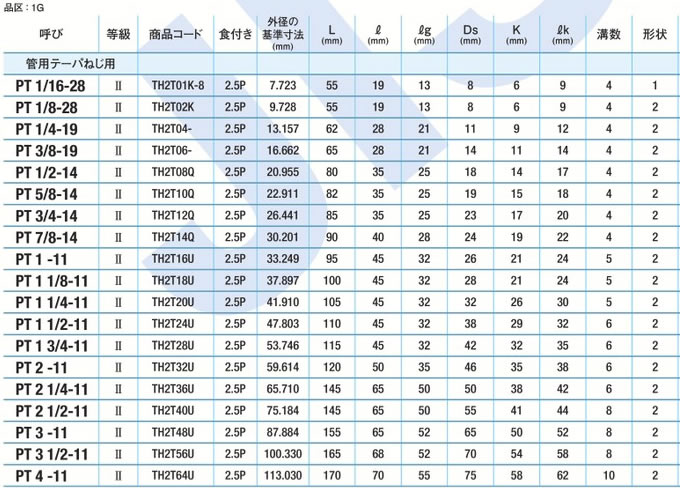 品区：1G

| 呼び | 等級 | 商品コード | 食付き | 外径の基準寸法 (mm) | L (mm) | ℓ (mm) | ℓg (mm) | Ds (mm) | K (mm) | ℓk (mm) | 溝数 | 形状 |
|---|---|---|---|---|---|---|---|---|---|---|---|---|
| 管用テーパねじ用 | | | | | | | | | | | | |
| PT 1/16-28 | II | TH2T01K-8 | 2.5P | 7.723 | 55 | 19 | 13 | 8 | 6 | 9 | 4 | 1 |
| PT 1/8-28 | II | TH2T02K | 2.5P | 9.728 | 55 | 19 | 13 | 8 | 6 | 9 | 4 | 2 |
| PT 1/4-19 | II | TH2T04- | 2.5P | 13.157 | 62 | 28 | 21 | 11 | 9 | 12 | 4 | 2 |
| PT 3/8-19 | II | TH2T06- | 2.5P | 16.662 | 65 | 28 | 21 | 14 | 11 | 14 | 4 | 2 |
| PT 1/2-14 | II | TH2T08Q | 2.5P | 20.955 | 80 | 35 | 25 | 18 | 14 | 17 | 4 | 2 |
| PT 5/8-14 | II | TH2T10Q | 2.5P | 22.911 | 82 | 35 | 25 | 19 | 15 | 18 | 4 | 2 |
| PT 3/4-14 | II | TH2T12Q | 2.5P | 26.441 | 85 | 35 | 25 | 23 | 17 | 20 | 4 | 2 |
| PT 7/8-14 | II | TH2T14Q | 2.5P | 30.201 | 90 | 40 | 28 | 24 | 19 | 22 | 4 | 2 |
| PT 1 -11 | II | TH2T16U | 2.5P | 33.249 | 95 | 45 | 32 | 26 | 21 | 24 | 5 | 2 |
| PT 1 1/8-11 | II | TH2T18U | 2.5P | 37.897 | 100 | 45 | 32 | 28 | 21 | 24 | 5 | 2 |
| PT 1 1/4-11 | II | TH2T20U | 2.5P | 41.910 | 105 | 45 | 32 | 32 | 26 | 30 | 5 | 2 |
| PT 1 1/2-11 | II | TH2T24U | 2.5P | 47.803 | 110 | 45 | 32 | 38 | 29 | 32 | 6 | 2 |
| PT 1 3/4-11 | II | TH2T28U | 2.5P | 53.746 | 115 | 45 | 32 | 42 | 32 | 35 | 6 | 2 |
| PT 2 -11 | II | TH2T32U | 2.5P | 59.614 | 120 | 50 | 35 | 46 | 35 | 38 | 6 | 2 |
| PT 2 1/4-11 | II | TH2T36U | 2.5P | 65.710 | 145 | 65 | 50 | 50 | 38 | 42 | 6 | 2 |
| PT 2 1/2-11 | II | TH2T40U | 2.5P | 75.184 | 145 | 65 | 50 | 55 | 41 | 44 | 8 | 2 |
| PT 3 -11 | II | TH2T48U | 2.5P | 87.884 | 155 | 65 | 52 | 65 | 50 | 52 | 8 | 2 |
| PT 3 1/2-11 | II | TH2T56U | 2.5P | 100.330 | 165 | 68 | 52 | 70 | 54 | 58 | 8 | 2 |
| PT 4 -11 | II | TH2T64U | 2.5P | 113.030 | 170 | 70 | 55 | 75 | 58 | 62 | 10 | 2 |